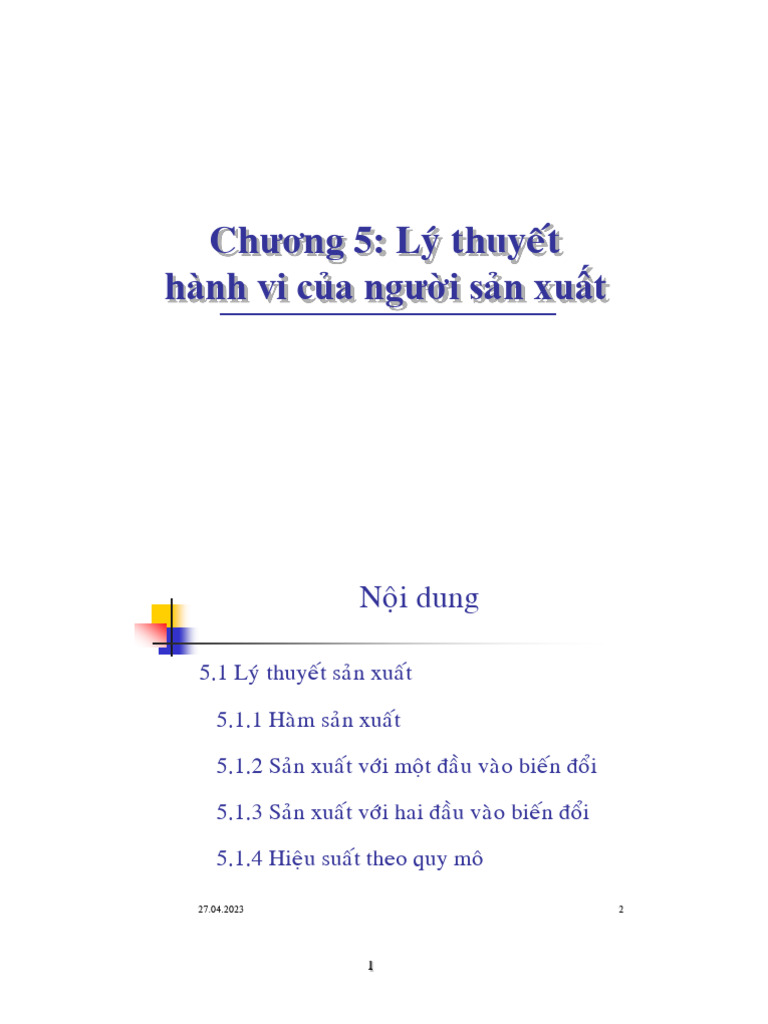 Chương 5: Lý thuyết hành vi của người sản xuất

Nội dung

5.1 Lý thuyết sản xuất

5.1.1 Hàm sản xuất

5.1.2 Sản xuất với một đầu vào biến đổi

5.1.3 Sản xuất với hai đầu vào biến đổi

5.1.4 Hiệu suất theo quy mô

27.04.2023

2

1